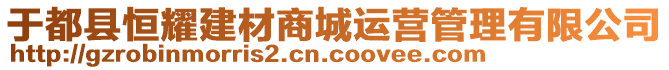 于都县恒耀建材商城运营管理有限公司
http://gzrobinmorris2.cn.coovee.com